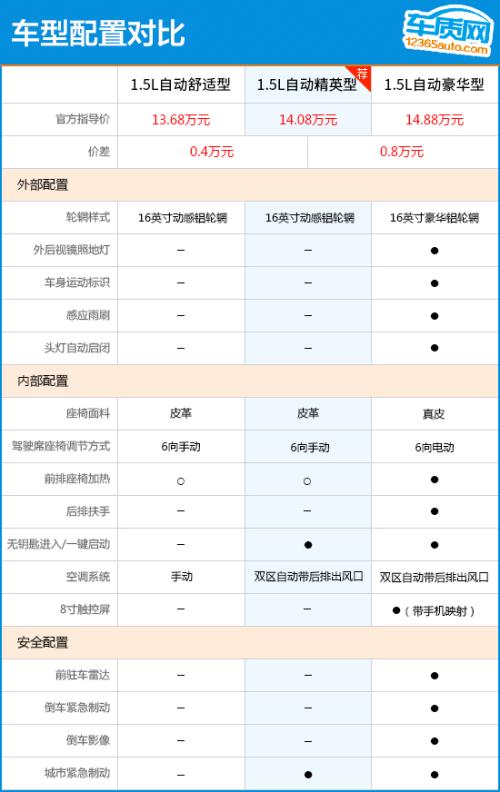 车型配置对比

车质网
12365auto.com

| | 1.5L自动舒适型 | 1.5L自动精英型 荐 | 1.5L自动豪华型 |
|---|---|---|---|
| 官方指导价 | 13.68万元 | 14.08万元 | 14.88万元 |
| 价差 | 0.4万元 | | 0.8万元 |
| 外部配置 | | | |
| 轮辋样式 | 16英寸动感铝轮辋 | 16英寸动感铝轮辋 | 16英寸豪华铝轮辋 |
| 外后视镜照地灯 | – | – | ● |
| 车身运动标识 | – | – | ● |
| 感应雨刷 | – | – | ● |
| 头灯自动启闭 | – | – | ● |
| 内部配置 | | | |
| 座椅面料 | 皮革 | 皮革 | 真皮 |
| 驾驶席座椅调节方式 | 6向手动 | 6向手动 | 6向电动 |
| 前排座椅加热 | ○ | ○ | ● |
| 后排扶手 | – | – | ● |
| 无钥匙进入/一键启动 | – | ● | ● |
| 空调系统 | 手动 | 双区自动带后排出风口 | 双区自动带后排出风口 |
| 8寸触控屏 | – | – | ●（带手机映射） |
| 安全配置 | | | |
| 前驻车雷达 | – | – | ● |
| 倒车紧急制动 | – | – | ● |
| 倒车影像 | – | – | ● |
| 城市紧急制动 | – | ● | ● |